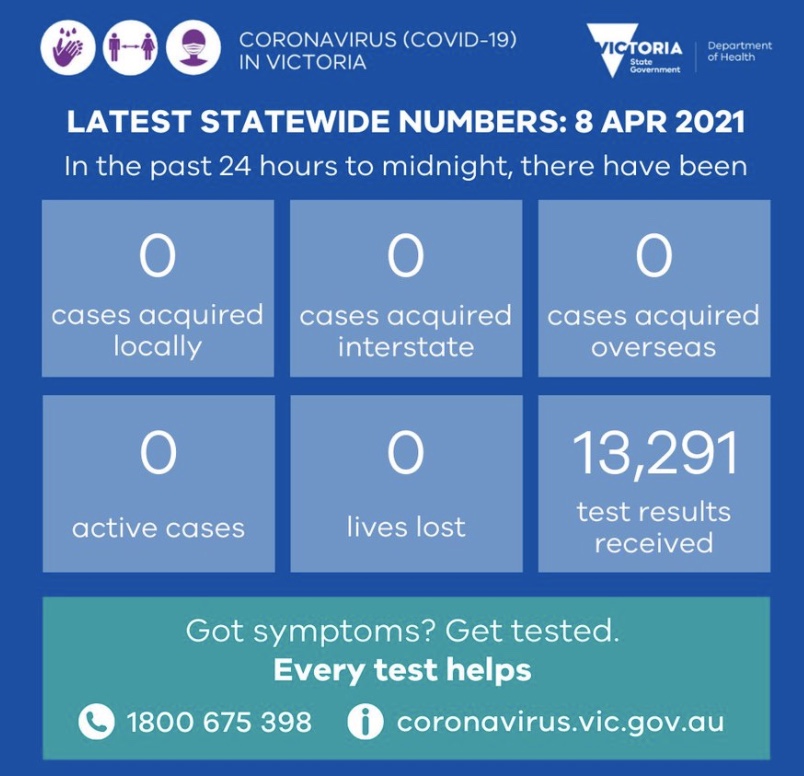 CORONAVIRUS (COVID-19)
IN VICTORIA

VICTORIA
State Government

Department of Health

LATEST STATEWIDE NUMBERS: 8 APR 2021

In the past 24 hours to midnight, there have been

0
cases acquired locally

0
cases acquired interstate

0
cases acquired overseas

0
active cases

0
lives lost

13,291
test results received

Got symptoms? Get tested.
Every test helps

1800 675 398 coronavirus.vic.gov.au